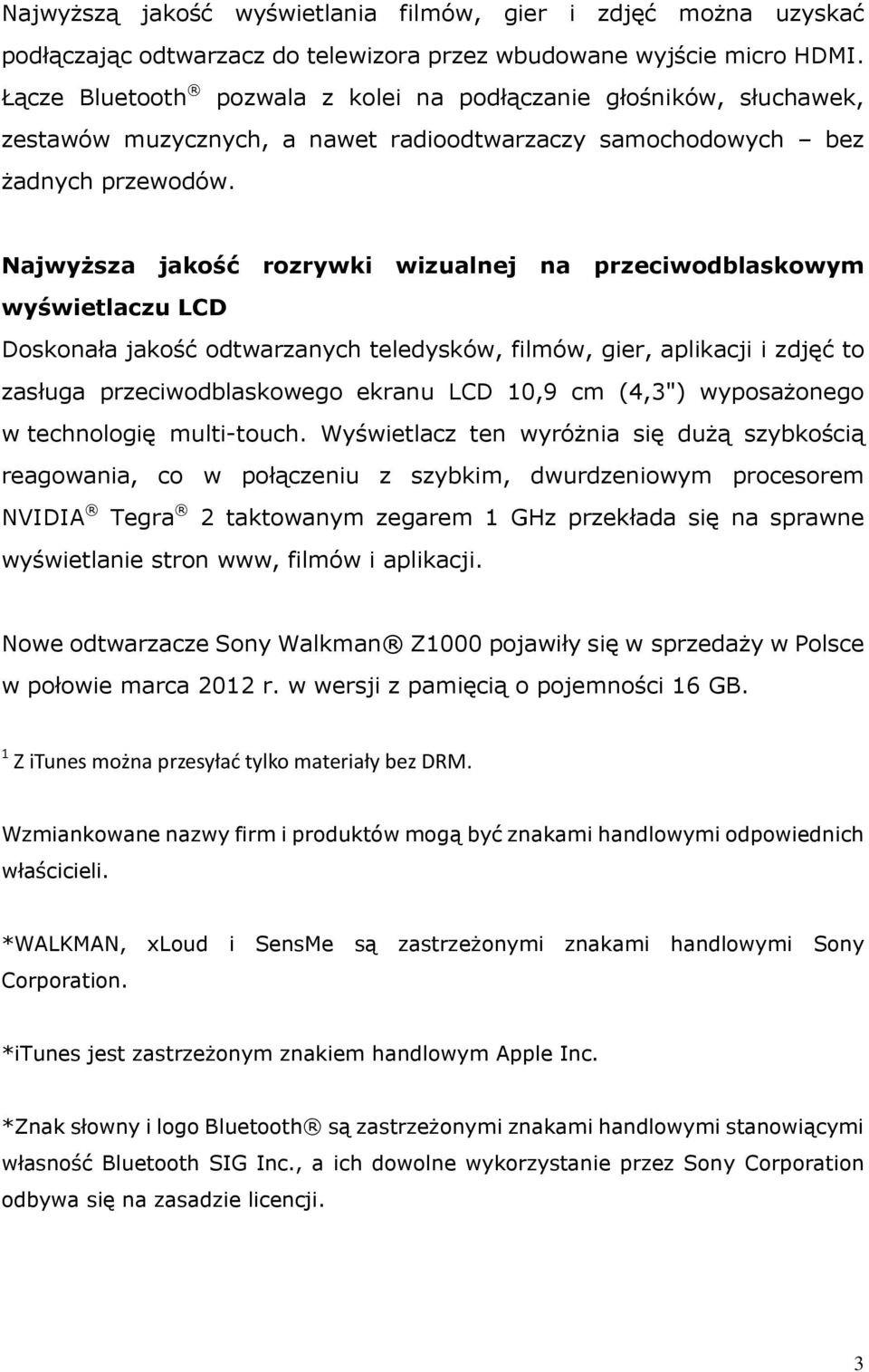 Najwyższą jakość wyświetlania filmów, gier i zdjęć można uzyskać podłączając odtwarzacz do telewizora przez wbudowane wyjście micro HDMI. Łącze Bluetooth® pozwala z kolei na podłączanie głośników, słuchawek, zestawów muzycznych, a nawet radioodtwarzaczy samochodowych – bez żadnych przewodów.

Najwyższa jakość rozrywki wizualnej na przeciwodblaskowym wyświetlaczu LCD

Doskonała jakość odtwarzanych teledysków, filmów, gier, aplikacji i zdjęć to zasługa przeciwodblaskowego ekranu LCD 10,9 cm (4,3") wyposażonego w technologię multi-touch. Wyświetlacz ten wyróżnia się dużą szybkością reagowania, co w połączeniu z szybkim, dwurdzeniowym procesorem NVIDIA® Tegra® 2 taktowanym zegarem 1 GHz przekłada się na sprawne wyświetlanie stron www, filmów i aplikacji.

Nowe odtwarzacze Sony Walkman® Z1000 pojawiły się w sprzedaży w Polsce w połowie marca 2012 r. w wersji z pamięcią o pojemności 16 GB.

$^1$ Z iTunes można przesyłać tylko materiały bez DRM.

Wzmiankowane nazwy firm i produktów mogą być znakami handlowymi odpowiednich właścicieli.

*WALKMAN, xLoud i SensMe są zastrzeżonymi znakami handlowymi Sony Corporation.

*iTunes jest zastrzeżonym znakiem handlowym Apple Inc.

*Znak słowny i logo Bluetooth® są zastrzeżonymi znakami handlowymi stanowiącymi własność Bluetooth SIG Inc., a ich dowolne wykorzystanie przez Sony Corporation odbywa się na zasadzie licencji.

3